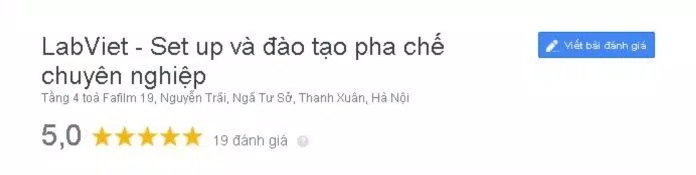 LabViet - Set up và đào tạo pha chế chuyên nghiệp

Viết bài đánh giá

Tầng 4 toà Fafilm 19, Nguyễn Trãi, Ngã Tư Sở, Thanh Xuân, Hà Nội

5,0 ★★★★★ 19 đánh giá